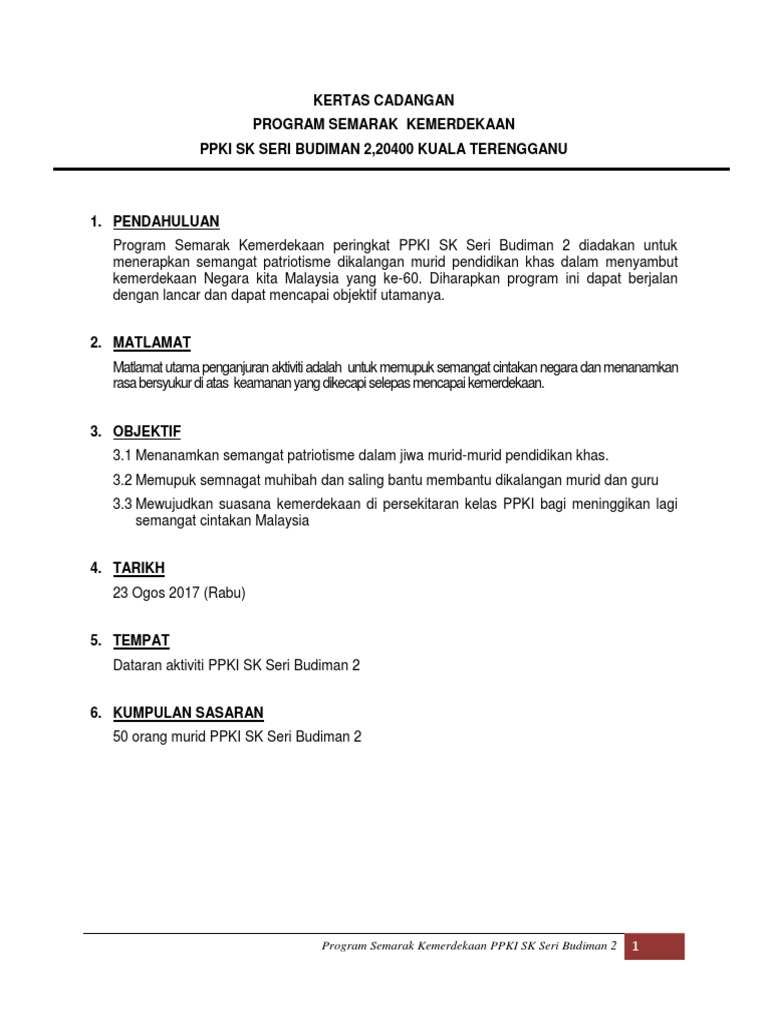 KERTAS CADANGAN
PROGRAM SEMARAK KEMERDEKAAN
PPKI SK SERI BUDIMAN 2,20400 KUALA TERENGGANU

1. PENDAHULUAN

Program Semarak Kemerdekaan peringkat PPKI SK Seri Budiman 2 diadakan untuk menerapkan semangat patriotisme dikalangan murid pendidikan khas dalam menyambut kemerdekaan Negara kita Malaysia yang ke-60. Diharapkan program ini dapat berjalan dengan lancar dan dapat mencapai objektif utamanya.

2. MATLAMAT

Matlamat utama penganjuran aktiviti adalah untuk memupuk semangat cintakan negara dan menanamkan rasa bersyukur di atas keamanan yang dikecapi selepas mencapai kemerdekaan.

3. OBJEKTIF

3.1 Menanamkan semangat patriotisme dalam jiwa murid-murid pendidikan khas.

3.2 Memupuk semnagat muhibah dan saling bantu membantu dikalangan murid dan guru

3.3 Mewujudkan suasana kemerdekaan di persekitaran kelas PPKI bagi meninggikan lagi semangat cintakan Malaysia

4. TARIKH

23 Ogos 2017 (Rabu)

5. TEMPAT

Dataran aktiviti PPKI SK Seri Budiman 2

6. KUMPULAN SASARAN

50 orang murid PPKI SK Seri Budiman 2

Program Semarak Kemerdekaan PPKI SK Seri Budiman 2 1